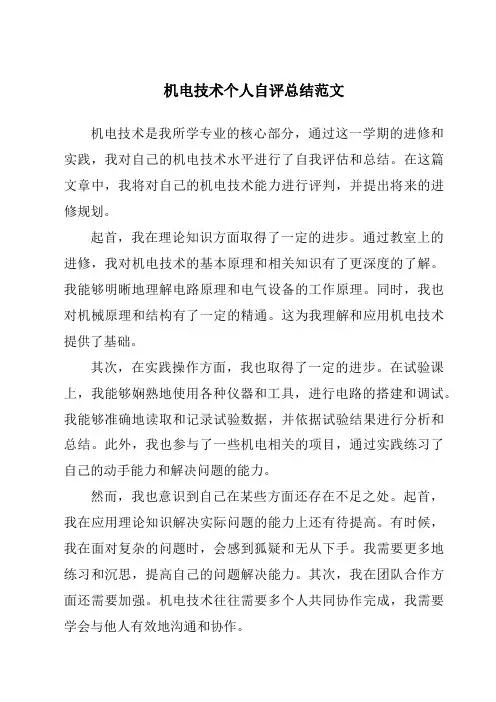 机电技术个人自评总结范文

机电技术是我所学专业的核心部分，通过这一学期的进修和实践，我对自己的机电技术水平进行了自我评估和总结。在这篇文章中，我将对自己的机电技术能力进行评判，并提出将来的进修规划。

起首，我在理论知识方面取得了一定的进步。通过教室上的进修，我对机电技术的基本原理和相关知识有了更深度的了解。我能够明晰地理解电路原理和电气设备的工作原理。同时，我也对机械原理和结构有了一定的精通。这为我理解和应用机电技术提供了基础。

其次，在实践操作方面，我也取得了一定的进步。在试验课上，我能够娴熟地使用各种仪器和工具，进行电路的搭建和调试。我能够准确地读取和记录试验数据，并依据试验结果进行分析和总结。此外，我也参与了一些机电相关的项目，通过实践练习了自己的动手能力和解决问题的能力。

然而，我也意识到自己在某些方面还存在不足之处。起首，我在应用理论知识解决实际问题的能力上还有待提高。有时候，我在面对复杂的问题时，会感到狐疑和无从下手。我需要更多地练习和沉思，提高自己的问题解决能力。其次，我在团队合作方面还需要加强。机电技术往往需要多个人共同协作完成，我需要学会与他人有效地沟通和协作。